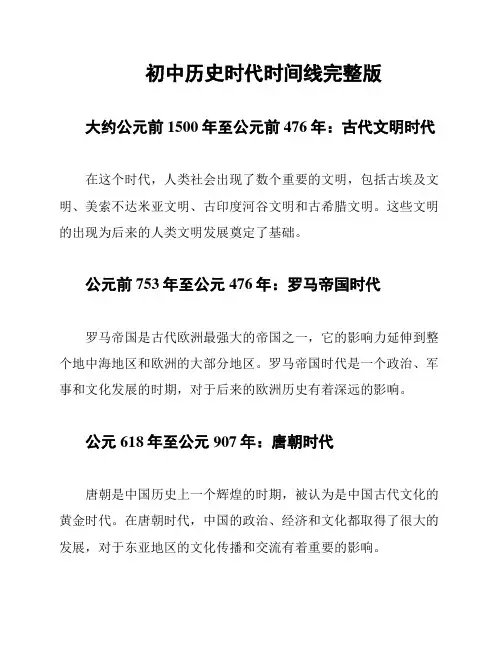 初中历史时代时间线完整版

大约公元前 1500 年至公元前 476 年：古代文明时代

在这个时代，人类社会出现了数个重要的文明，包括古埃及文明、美索不达米亚文明、古印度河谷文明和古希腊文明。这些文明的出现为后来的人类文明发展奠定了基础。

公元前 753 年至公元 476 年：罗马帝国时代

罗马帝国是古代欧洲最强大的帝国之一，它的影响力延伸到整个地中海地区和欧洲的大部分地区。罗马帝国时代是一个政治、军事和文化发展的时期，对于后来的欧洲历史有着深远的影响。

公元 618 年至公元 907 年：唐朝时代

唐朝是中国历史上一个辉煌的时期，被认为是中国古代文化的黄金时代。在唐朝时代，中国的政治、经济和文化都取得了很大的发展，对于东亚地区的文化传播和交流有着重要的影响。